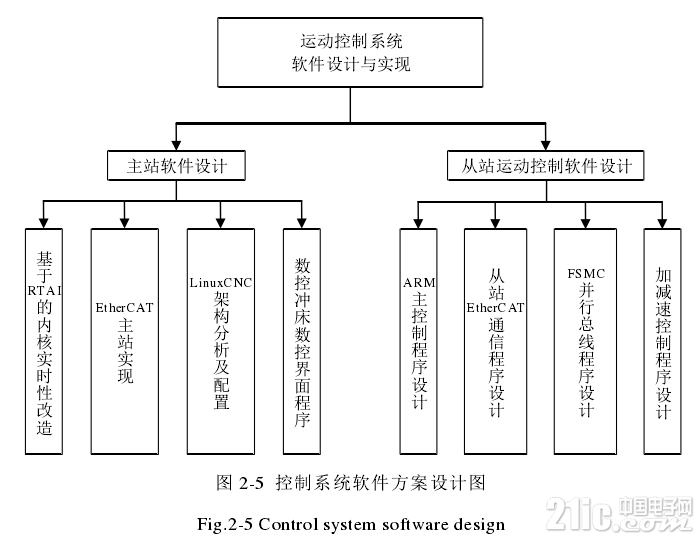 运动控制系统
软件设计与实现

主站软件设计

从站运动控制软件设计

基于RTAI的内核实时性改造

EtherCAT主站实现

LinuxCNC架构分析及配置

数控冲床数控界面程序

ARM主控制程序设计

从站EtherCAT通信程序设计

FSMC并行总线程序设计

加减速控制程序设计

图 2-5 控制系统软件方案设计图

Fig.2-5 Control system software design

21ic.com 中国电子网